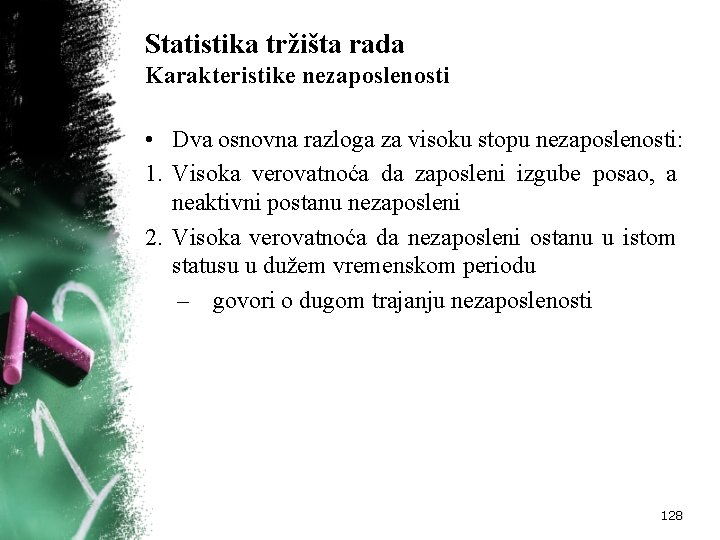 Statistika tržišta rada
Karakteristike nezaposlenosti

• Dva osnovna razloga za visoku stopu nezaposlenosti:
1. Visoka verovatnoća da zaposleni izgube posao, a neaktivni postanu nezaposleni
2. Visoka verovatnoća da nezaposleni ostanu u istom statusu u dužem vremenskom periodu
– govori o dugom trajanju nezaposlenosti

128